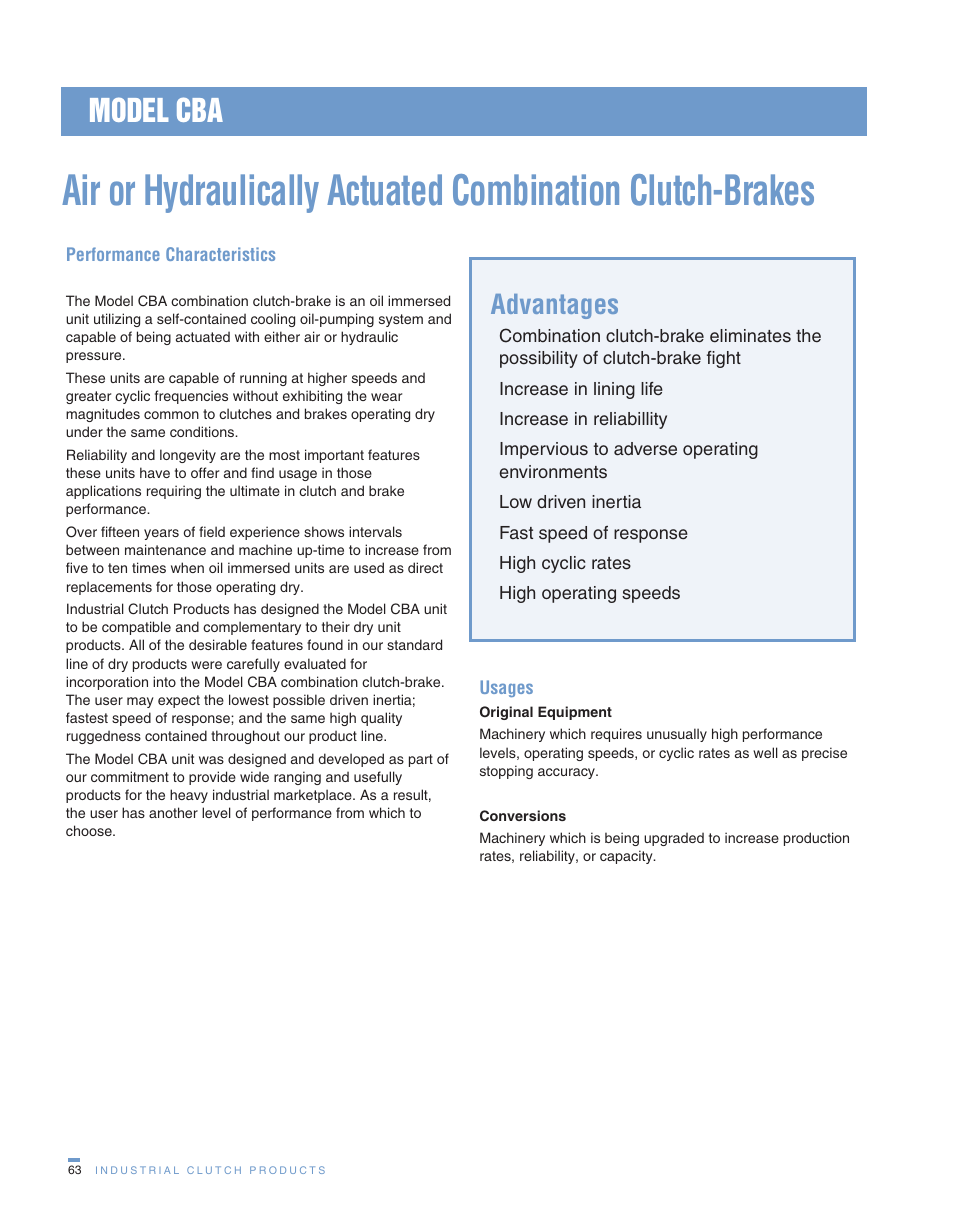 MODEL CBA

Air or Hydraulically Actuated Combination Clutch-Brakes

Performance Characteristics

The Model CBA combination clutch-brake is an oil immersed unit utilizing a self-contained cooling oil-pumping system and capable of being actuated with either air or hydraulic pressure.

These units are capable of running at higher speeds and greater cyclic frequencies without exhibiting the wear magnitudes common to clutches and brakes operating dry under the same conditions.

Reliability and longevity are the most important features these units have to offer and find usage in those applications requiring the ultimate in clutch and brake performance.

Over fifteen years of field experience shows intervals between maintenance and machine up-time to increase from five to ten times when oil immersed units are used as direct replacements for those operating dry.

Industrial Clutch Products has designed the Model CBA unit to be compatible and complementary to their dry unit products. All of the desirable features found in our standard line of dry products were carefully evaluated for incorporation into the Model CBA combination clutch-brake. The user may expect the lowest possible driven inertia; fastest speed of response; and the same high quality ruggedness contained throughout our product line.

The Model CBA unit was designed and developed as part of our commitment to provide wide ranging and usefully products for the heavy industrial marketplace. As a result, the user has another level of performance from which to choose.

Advantages

Combination clutch-brake eliminates the possibility of clutch-brake fight

Increase in lining life

Increase in reliabillity

Impervious to adverse operating environments

Low driven inertia

Fast speed of response

High cyclic rates

High operating speeds

Usages

Original Equipment

Machinery which requires unusually high performance levels, operating speeds, or cyclic rates as well as precise stopping accuracy.

Conversions

Machinery which is being upgraded to increase production rates, reliability, or capacity.

63 INDUSTRIAL CLUTCH PRODUCTS